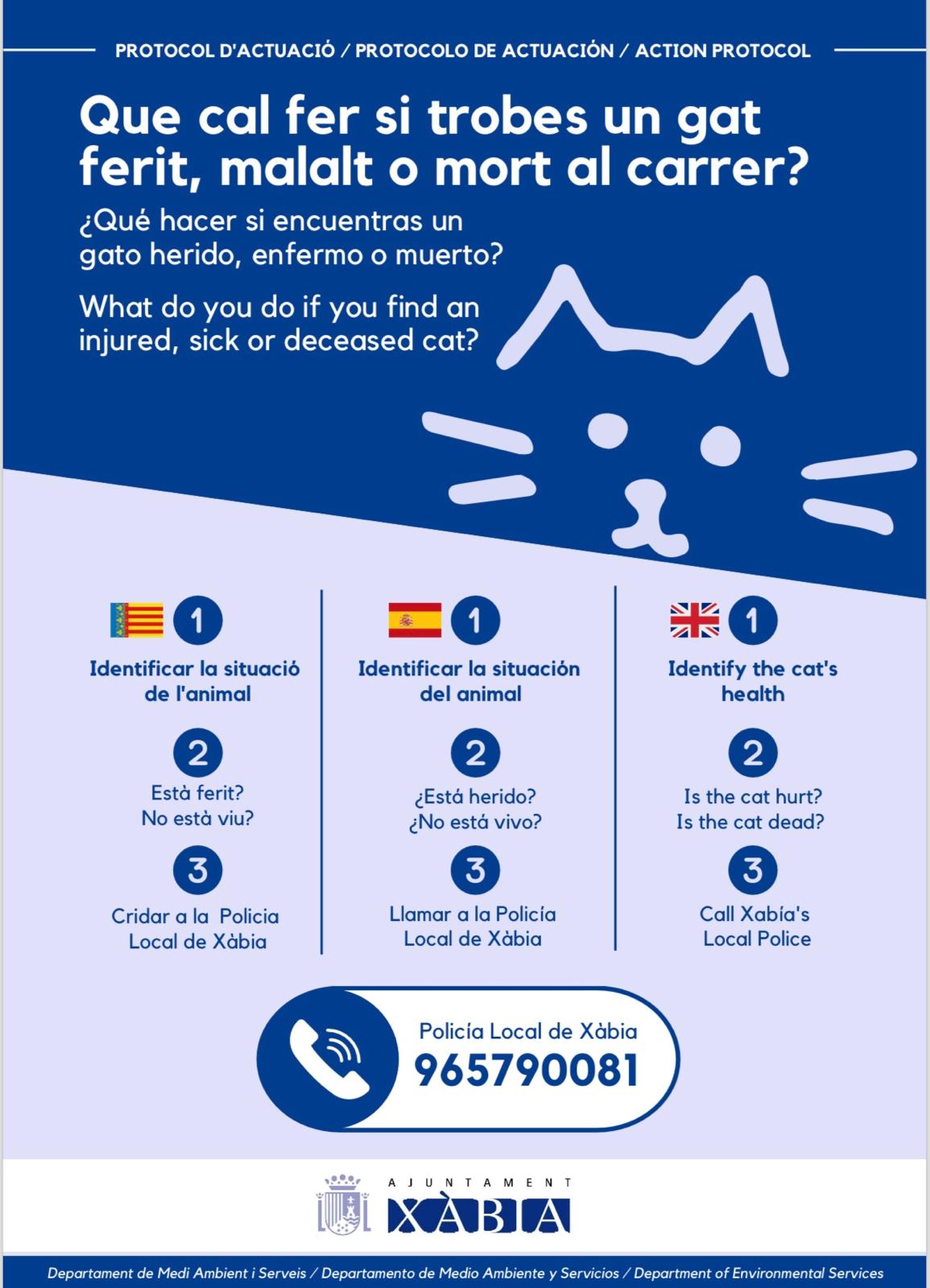 PROTOCOL D'ACTUACIÓ / PROTOCOLO DE ACTUACIÓN / ACTION PROTOCOL

Que cal fer si trobes un gat ferit, malalt o mort al carrer?

¿Qué hacer si encuentras un gato herido, enfermo o muerto?

What do you do if you find an injured, sick or deceased cat?

1
Identificar la situació de l'animal

2
Està ferit?
No està viu?

3
Cridar a la Policia Local de Xàbia

1
Identificar la situación del animal

2
¿Está herido?
¿No está vivo?

3
Llamar a la Policía Local de Xàbia

1
Identify the cat's health

2
Is the cat hurt?
Is the cat dead?

3
Call Xabía's Local Police

Policía Local de Xàbia
965790081

AJUNTAMENT
XÀBIA

Departament de Medi Ambient i Serveis / Departamento de Medio Ambiente y Servicios / Department of Environmental Services